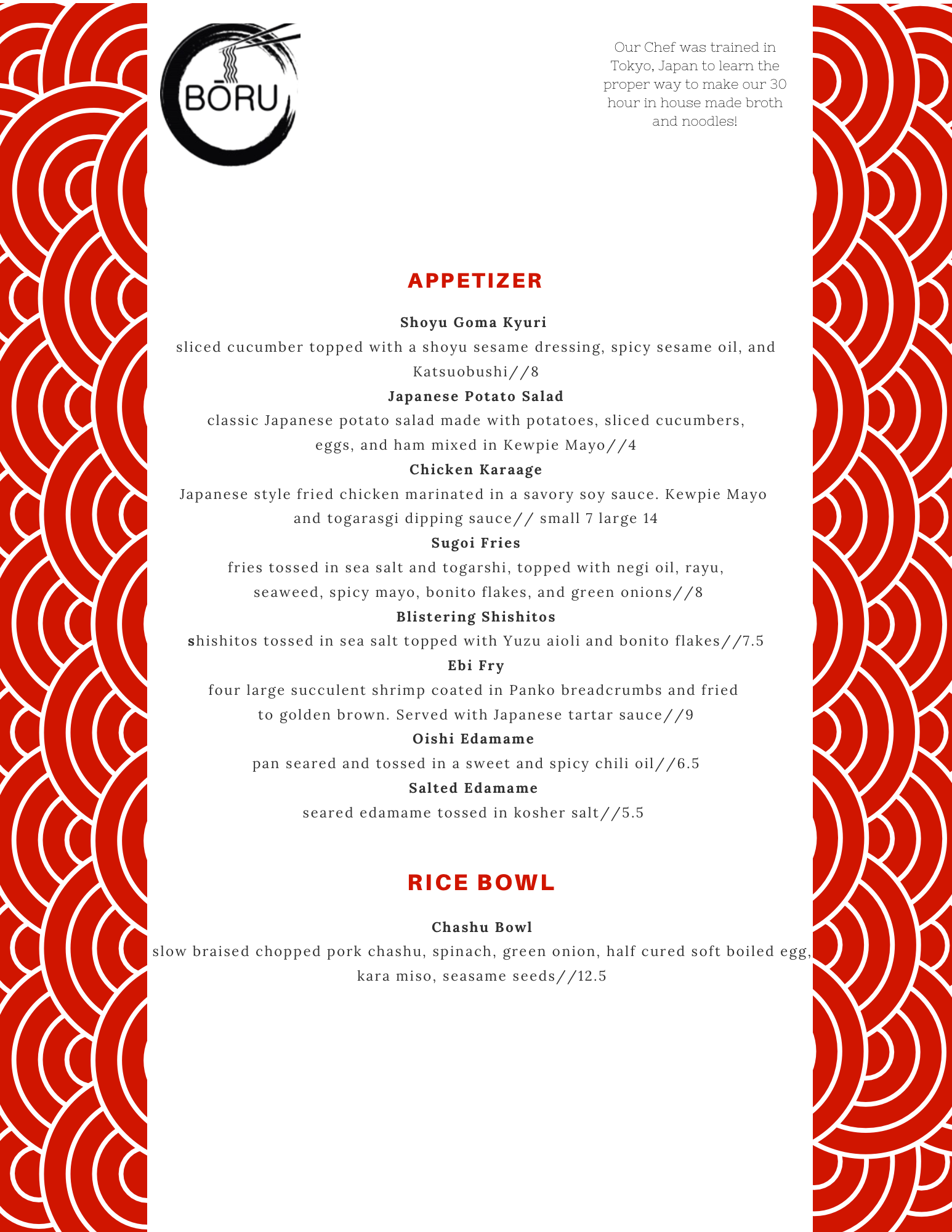 BŌRU

Our Chef was trained in Tokyo, Japan to learn the proper way to make our 30 hour in house made broth and noodles!

APPETIZER

Shoyu Goma Kyuri
sliced cucumber topped with a shoyu sesame dressing, spicy sesame oil, and Katsuobushi//8

Japanese Potato Salad
classic Japanese potato salad made with potatoes, sliced cucumbers, eggs, and ham mixed in Kewpie Mayo//4

Chicken Karaage
Japanese style fried chicken marinated in a savory soy sauce. Kewpie Mayo and togarasgi dipping sauce// small 7 large 14

Sugoi Fries
fries tossed in sea salt and togarshi, topped with negi oil, rayu, seaweed, spicy mayo, bonito flakes, and green onions//8

Blistering Shishitos
shishitos tossed in sea salt topped with Yuzu aioli and bonito flakes//7.5

Ebi Fry
four large succulent shrimp coated in Panko breadcrumbs and fried to golden brown. Served with Japanese tartar sauce//9

Oishi Edamame
pan seared and tossed in a sweet and spicy chili oil//6.5

Salted Edamame
seared edamame tossed in kosher salt//5.5

RICE BOWL

Chashu Bowl
slow braised chopped pork chashu, spinach, green onion, half cured soft boiled egg, kara miso, seasame seeds//12.5